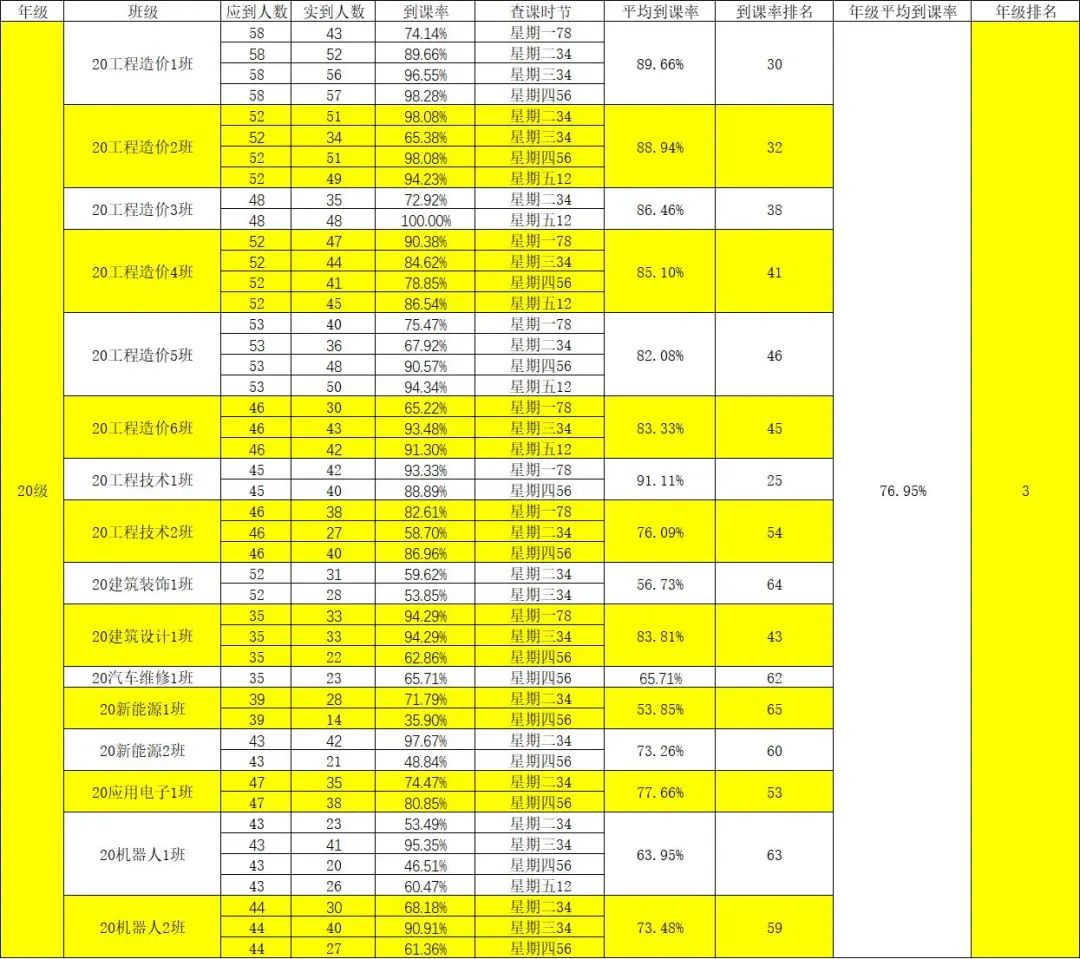 | 年级 | 班级 | 应到人数 | 实到人数 | 到课率 | 查课时节 | 平均到课率 | 到课率排名 | 年级平均到课率 | 年级排名 |
|---|---|---|---|---|---|---|---|---|---|
| 20级 | 20工程造价1班 | 58 | 43 | 74.14% | 星期一78 | 89.66% | 30 | 76.95% | 3 |
| | | 58 | 52 | 89.66% | 星期二34 | | | | |
| | | 58 | 56 | 96.55% | 星期三34 | | | | |
| | | 58 | 57 | 98.28% | 星期四56 | | | | |
| | 20工程造价2班 | 52 | 51 | 98.08% | 星期二34 | 88.94% | 32 | | |
| | | 52 | 34 | 65.38% | 星期三34 | | | | |
| | | 52 | 51 | 98.08% | 星期四56 | | | | |
| | | 52 | 49 | 94.23% | 星期五12 | | | | |
| | 20工程造价3班 | 48 | 35 | 72.92% | 星期二34 | 86.46% | 38 | | |
| | | 48 | 48 | 100.00% | 星期五12 | | | | |
| | 20工程造价4班 | 52 | 47 | 90.38% | 星期一78 | 85.10% | 41 | | |
| | | 52 | 44 | 84.62% | 星期三34 | | | | |
| | | 52 | 41 | 78.85% | 星期四56 | | | | |
| | | 52 | 45 | 86.54% | 星期五12 | | | | |
| | 20工程造价5班 | 53 | 40 | 75.47% | 星期一78 | 82.08% | 46 | | |
| | | 53 | 36 | 67.92% | 星期二34 | | | | |
| | | 53 | 48 | 90.57% | 星期四56 | | | | |
| | | 53 | 50 | 94.34% | 星期五12 | | | | |
| | 20工程造价6班 | 46 | 30 | 65.22% | 星期一78 | 83.33% | 45 | | |
| | | 46 | 43 | 93.48% | 星期三34 | | | | |
| | | 46 | 42 | 91.30% | 星期五12 | | | | |
| | 20工程技术1班 | 45 | 42 | 93.33% | 星期一78 | 91.11% | 25 | | |
| | | 45 | 40 | 88.89% | 星期四56 | | | | |
| | 20工程技术2班 | 46 | 38 | 82.61% | 星期一78 | 76.09% | 54 | | |
| | | 46 | 27 | 58.70% | 星期二34 | | | | |
| | | 46 | 40 | 86.96% | 星期四56 | | | | |
| | 20建筑装饰1班 | 52 | 31 | 59.62% | 星期二34 | 56.73% | 64 | | |
| | | 52 | 28 | 53.85% | 星期三34 | | | | |
| | 20建筑设计1班 | 35 | 33 | 94.29% | 星期一78 | 83.81% | 43 | | |
| | | 35 | 33 | 94.29% | 星期三34 | | | | |
| | | 35 | 22 | 62.86% | 星期四56 | | | | |
| | 20汽车维修1班 | 35 | 23 | 65.71% | 星期四56 | 65.71% | 62 | | |
| | 20新能源1班 | 39 | 28 | 71.79% | 星期二34 | 53.85% | 65 | | |
| | | 39 | 14 | 35.90% | 星期四56 | | | | |
| | 20新能源2班 | 43 | 42 | 97.67% | 星期二34 | 73.26% | 60 | | |
| | | 43 | 21 | 48.84% | 星期四56 | | | | |
| | 20应用电子1班 | 47 | 35 | 74.47% | 星期二34 | 77.66% | 53 | | |
| | | 47 | 38 | 80.85% | 星期四56 | | | | |
| | 20机器人1班 | 43 | 23 | 53.49% | 星期二34 | 63.95% | 63 | | |
| | | 43 | 41 | 95.35% | 星期三34 | | | | |
| | | 43 | 20 | 46.51% | 星期四56 | | | | |
| | | 43 | 26 | 60.47% | 星期五12 | | | | |
| | 20机器人2班 | 44 | 30 | 68.18% | 星期二34 | 73.48% | 59 | | |
| | | 44 | 40 | 90.91% | 星期三34 | | | | |
| | | 44 | 27 | 61.36% | 星期四56 | | | | |